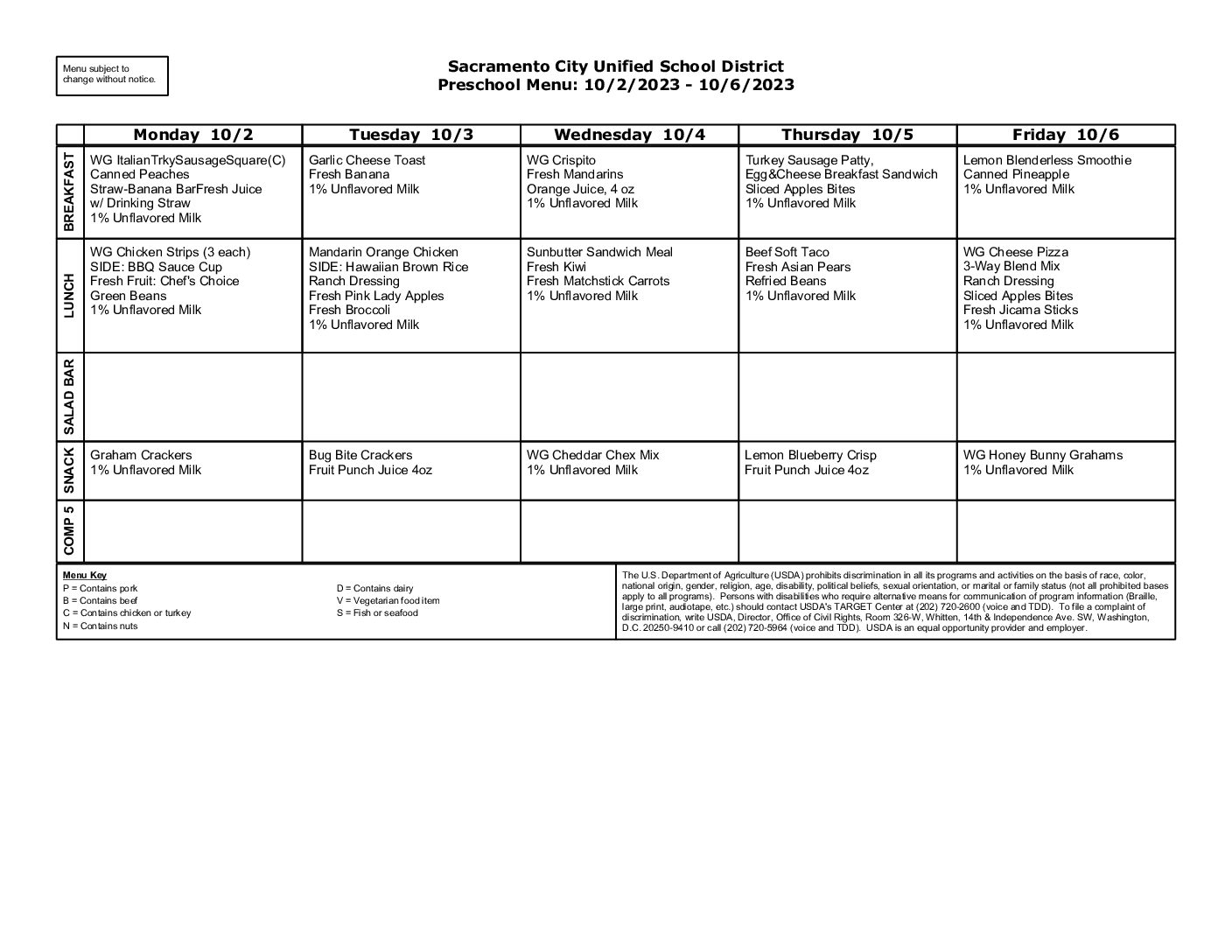 Menu subject to change without notice.

Sacramento City Unified School District
Preschool Menu: 10/2/2023 - 10/6/2023

| | Monday 10/2 | Tuesday 10/3 | Wednesday 10/4 | Thursday 10/5 | Friday 10/6 |
|---|---|---|---|---|---|
| BREAKFAST | WG ItalianTrkySausageSquare(C) Canned Peaches Straw-Banana BarFresh Juice w/ Drinking Straw 1% Unflavored Milk | Garlic Cheese Toast Fresh Banana 1% Unflavored Milk | WG Crispito Fresh Mandarins Orange Juice, 4 oz 1% Unflavored Milk | Turkey Sausage Patty, Egg&Cheese Breakfast Sandwich Sliced Apples Bites 1% Unflavored Milk | Lemon Blenderless Smoothie Canned Pineapple 1% Unflavored Milk |
| LUNCH | WG Chicken Strips (3 each) SIDE: BBQ Sauce Cup Fresh Fruit: Chef's Choice Green Beans 1% Unflavored Milk | Mandarin Orange Chicken SIDE: Hawaiian Brown Rice Ranch Dressing Fresh Pink Lady Apples Fresh Broccoli 1% Unflavored Milk | Sunbutter Sandwich Meal Fresh Kiwi Fresh Matchstick Carrots 1% Unflavored Milk | Beef Soft Taco Fresh Asian Pears Refried Beans 1% Unflavored Milk | WG Cheese Pizza 3-Way Blend Mix Ranch Dressing Sliced Apples Bites Fresh Jicama Sticks 1% Unflavored Milk |
| SALAD BAR | | | | | |
| SNACK | Graham Crackers 1% Unflavored Milk | Bug Bite Crackers Fruit Punch Juice 4oz | WG Cheddar Chex Mix 1% Unflavored Milk | Lemon Blueberry Crisp Fruit Punch Juice 4oz | WG Honey Bunny Grahams 1% Unflavored Milk |
| COMP 5 | | | | | |

Menu Key
P = Contains pork
B = Contains beef
C = Contains chicken or turkey
N = Contains nuts
D = Contains dairy
V = Vegetarian food item
S = Fish or seafood

The U.S. Department of Agriculture (USDA) prohibits discrimination in all its programs and activities on the basis of race, color, national origin, gender, religion, age, disability, political beliefs, sexual orientation, or marital or family status (not all prohibited bases apply to all programs). Persons with disabilities who require alternative means for communication of program information (Braille, large print, audiotape, etc.) should contact USDA's TARGET Center at (202) 720-2600 (voice and TDD). To file a complaint of discrimination, write USDA, Director, Office of Civil Rights, Room 326-W, Whitten, 14th & Independence Ave. SW, Washington, D.C. 20250-9410 or call (202) 720-5964 (voice and TDD). USDA is an equal opportunity provider and employer.